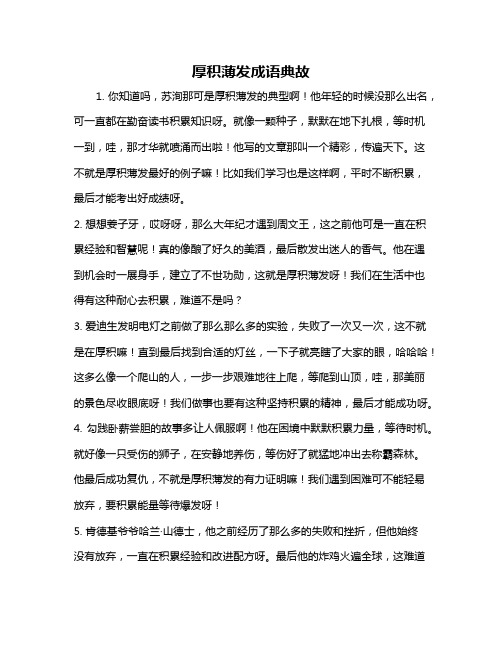 厚积薄发成语典故

1. 你知道吗，苏洵那可是厚积薄发的典型啊！他年轻的时候没那么出名，可一直都在勤奋读书积累知识呀。就像一颗种子，默默在地下扎根，等时机一到，哇，那才华就喷涌而出啦！他写的文章那叫一个精彩，传遍天下。这不就是厚积薄发最好的例子嘛！比如我们学习也是这样啊，平时不断积累，最后才能考出好成绩呀。

2. 想想姜子牙，哎呀呀，那么大年纪才遇到周文王，这之前他可是一直在积累经验和智慧呢！真的像酿了好久的美酒，最后散发出迷人的香气。他在遇到机会时一展身手，建立了不世功勋，这就是厚积薄发呀！我们在生活中也得有这种耐心去积累，难道不是吗？

3. 爱迪生发明电灯之前做了那么那么多的实验，失败了一次又一次，这不就是在厚积嘛！直到最后找到合适的灯丝，一下子就亮瞎了大家的眼，哈哈哈！这多么像一个爬山的人，一步一步艰难地往上爬，等爬到山顶，哇，那美丽的景色尽收眼底呀！我们做事也要有这种坚持积累的精神，最后才能成功呀。

4. 勾践卧薪尝胆的故事多让人佩服啊！他在困境中默默积累力量，等待时机。就好像一只受伤的狮子，在安静地养伤，等伤好了就猛地冲出去称霸森林。他最后成功复仇，不就是厚积薄发的有力证明嘛！我们遇到困难可不能轻易放弃，要积累能量等待爆发呀！

5. 肯德基爷爷哈兰·山德士，他之前经历了那么多的失败和挫折，但他始终没有放弃，一直在积累经验和改进配方呀。最后他的炸鸡火遍全球，这难道